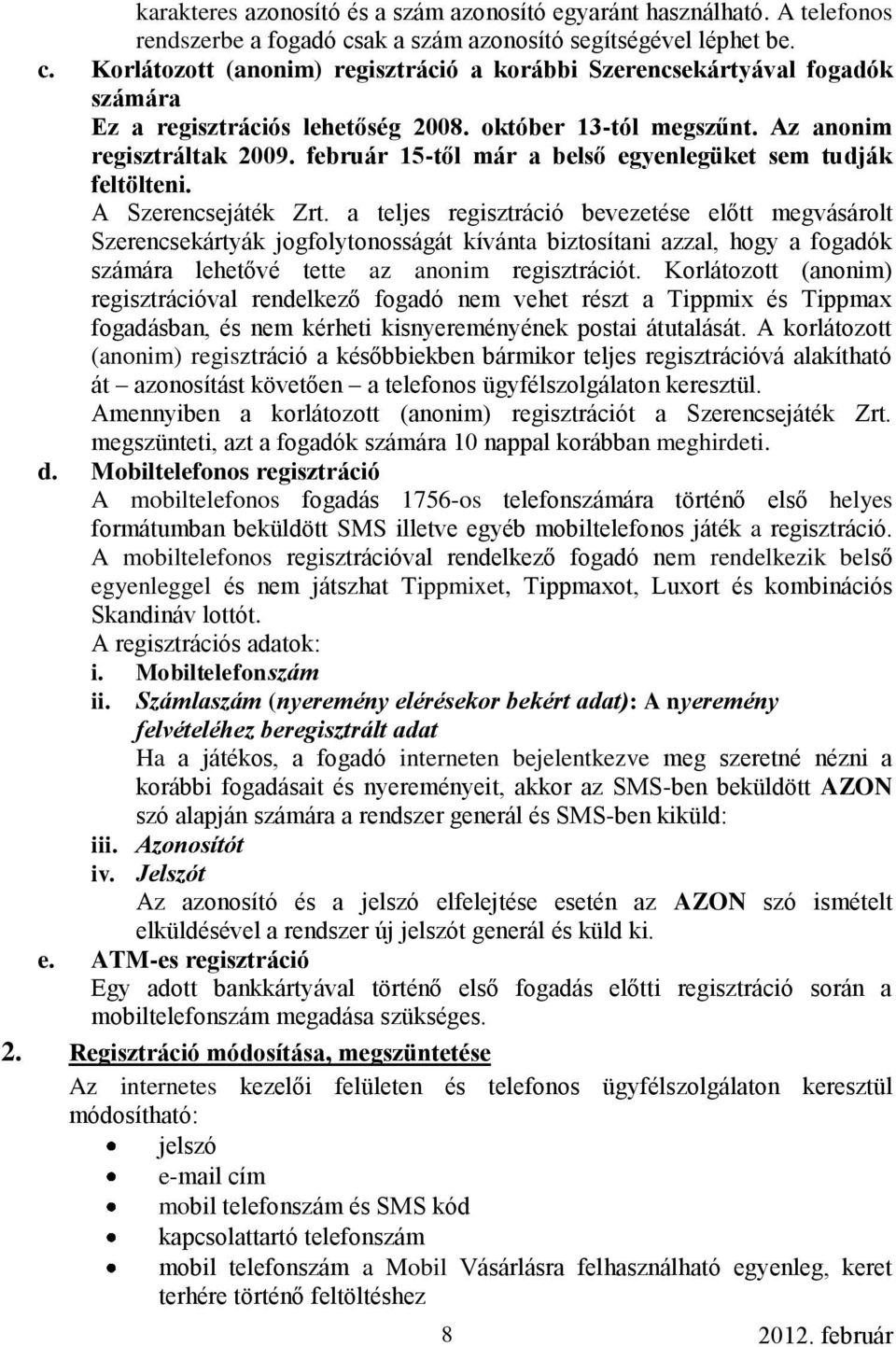 karakteres azonosító és a szám azonosító egyaránt használható. A telefonos rendszerbe a fogadó csak a szám azonosító segítségével léphet be.

c. Korlátozott (anonim) regisztráció a korábbi Szerencsekártyával fogadók számára
Ez a regisztrációs lehetőség 2008. október 13-tól megszűnt. Az anonim regisztráltak 2009. február 15-től már a belső egyenlegüket sem tudják feltölteni.
A Szerencsejáték Zrt. a teljes regisztráció bevezetése előtt megvásárolt Szerencsekártyák jogfolytonosságát kívánta biztosítani azzal, hogy a fogadók számára lehetővé tette az anonim regisztrációt. Korlátozott (anonim) regisztrációval rendelkező fogadó nem vehet részt a Tippmix és Tippmax fogadásban, és nem kérheti kisnyereményének postai átutalását. A korlátozott (anonim) regisztráció a későbbiekben bármikor teljes regisztrációvá alakítható át – azonosítást követően – a telefonos ügyfélszolgálaton keresztül.
Amennyiben a korlátozott (anonim) regisztrációt a Szerencsejáték Zrt. megszünteti, azt a fogadók számára 10 nappal korábban meghirdeti.

d. Mobiltelefonos regisztráció
A mobiltelefonos fogadás 1756-os telefonszámára történő első helyes formátumban beküldött SMS illetve egyéb mobiltelefonos játék a regisztráció. A mobiltelefonos regisztrációval rendelkező fogadó nem rendelkezik belső egyenleggel és nem játszhat Tippmixet, Tippmaxot, Luxort és kombinációs Skandináv lottót.
A regisztrációs adatok:
i. Mobiltelefonszám
ii. Számlaszám (nyeremény elérésekor bekért adat): A nyeremény felvételéhez beregisztrált adat
Ha a játékos, a fogadó interneten bejelentkezve meg szeretné nézni a korábbi fogadásait és nyereményeit, akkor az SMS-ben beküldött AZON szó alapján számára a rendszer generál és SMS-ben kiküld:
iii. Azonosítót
iv. Jelszót
Az azonosító és a jelszó elfelejtése esetén az AZON szó ismételt elküldésével a rendszer új jelszót generál és küld ki.

e. ATM-es regisztráció
Egy adott bankkártyával történő első fogadás előtti regisztráció során a mobiltelefonszám megadása szükséges.

2. Regisztráció módosítása, megszüntetése
Az internetes kezelői felületen és telefonos ügyfélszolgálaton keresztül módosítható:
• jelszó
• e-mail cím
• mobil telefonszám és SMS kód
• kapcsolattartó telefonszám
• mobil telefonszám a Mobil Vásárlásra felhasználható egyenleg, keret terhére történő feltöltéshez

8

2012. február